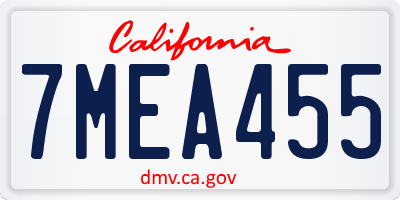 California

7MEA455

dmv.ca.gov